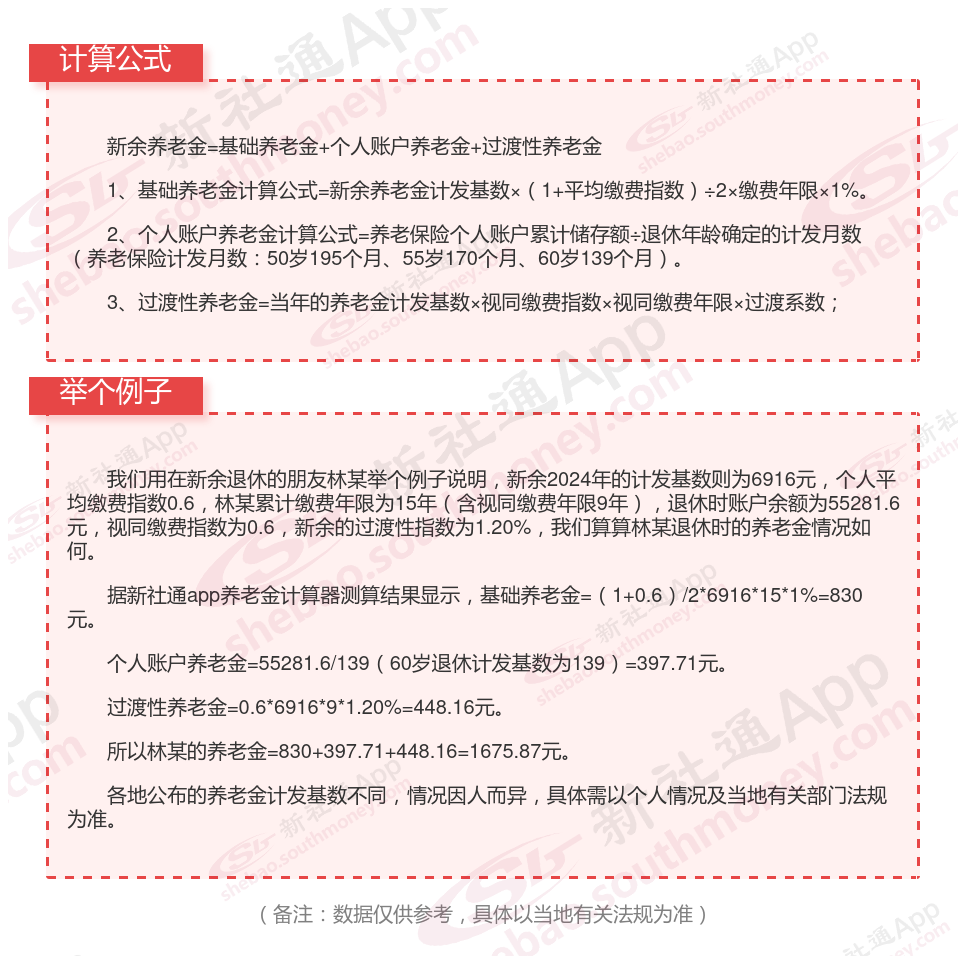 计算公式

新余养老金=基础养老金+个人账户养老金+过渡性养老金

1、基础养老金计算公式=新余养老金计发基数×（1+平均缴费指数）÷2×缴费年限×1%。

2、个人账户养老金计算公式=养老保险个人账户累计储存额÷退休年龄确定的计发月数（养老保险计发月数：50岁195个月、55岁170个月、60岁139个月）。

3、过渡性养老金=当年的养老金计发基数×视同缴费指数×视同缴费年限×过渡系数；

举个例子

我们用在新余退休的朋友林某举个例子说明，新余2024年的计发基数则为6916元，个人平均缴费指数0.6，林某累计缴费年限为15年（含视同缴费年限9年），退休时账户余额为55281.6元，视同缴费指数为0.6，新余的过渡性指数为1.20%，我们算算林某退休时的养老金情况如何。

据新社通app养老金计算器测算结果显示，基础养老金=（1+0.6）/2*6916*15*1%=830元。

个人账户养老金=55281.6/139（60岁退休计发基数为139）=397.71元。

过渡性养老金=0.6*6916*9*1.20%=448.16元。

所以林某的养老金=830+397.71+448.16=1675.87元。

各地公布的养老金计发基数不同，情况因人而异，具体需以个人情况及当地有关部门法规为准。

（备注：数据仅供参考，具体以当地有关法规为准）

新社通App shebao.southmoney.com